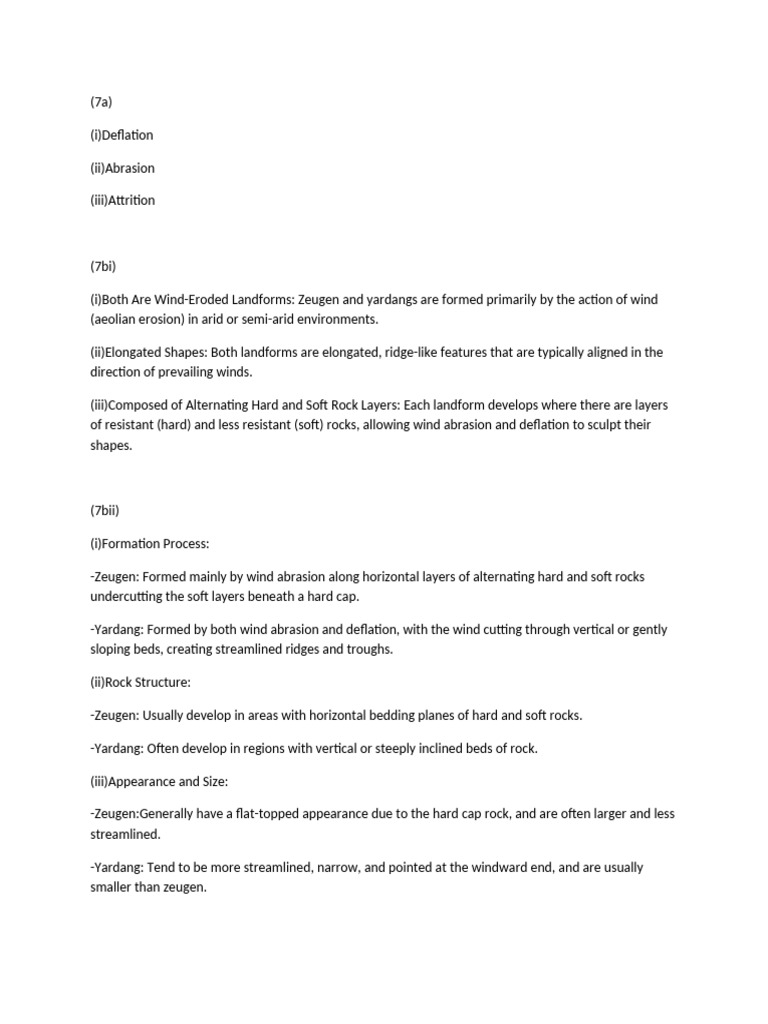 (7a)

(i)Deflation

(ii)Abrasion

(iii)Attrition

(7bi)

(i)Both Are Wind-Eroded Landforms: Zeugen and yardangs are formed primarily by the action of wind (aeolian erosion) in arid or semi-arid environments.

(ii)Elongated Shapes: Both landforms are elongated, ridge-like features that are typically aligned in the direction of prevailing winds.

(iii)Composed of Alternating Hard and Soft Rock Layers: Each landform develops where there are layers of resistant (hard) and less resistant (soft) rocks, allowing wind abrasion and deflation to sculpt their shapes.

(7bii)

(i)Formation Process:

-Zeugen: Formed mainly by wind abrasion along horizontal layers of alternating hard and soft rocks undercutting the soft layers beneath a hard cap.

-Yardang: Formed by both wind abrasion and deflation, with the wind cutting through vertical or gently sloping beds, creating streamlined ridges and troughs.

(ii)Rock Structure:

-Zeugen: Usually develop in areas with horizontal bedding planes of hard and soft rocks.

-Yardang: Often develop in regions with vertical or steeply inclined beds of rock.

(iii)Appearance and Size:

-Zeugen:Generally have a flat-topped appearance due to the hard cap rock, and are often larger and less streamlined.

-Yardang: Tend to be more streamlined, narrow, and pointed at the windward end, and are usually smaller than zeugen.